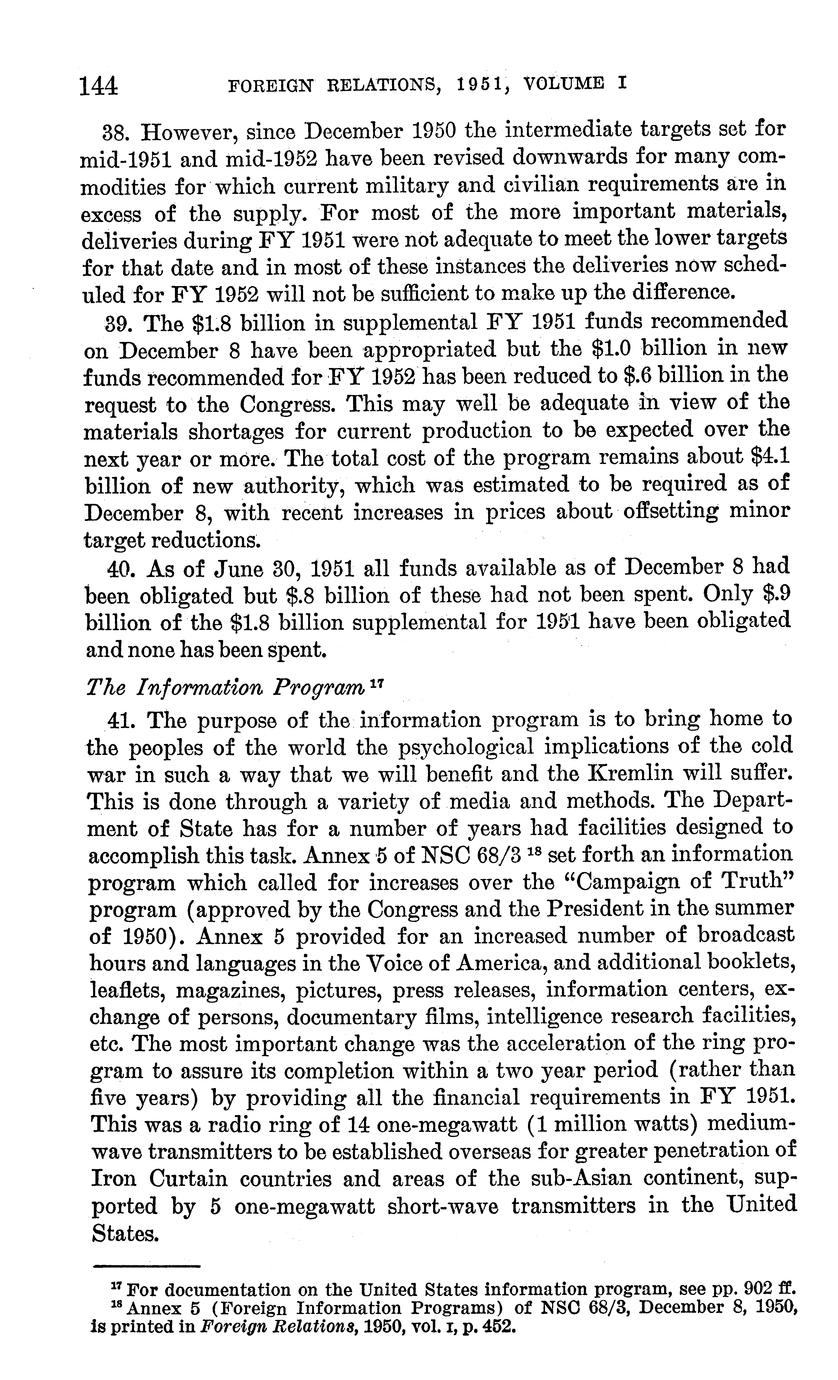 144 FOREIGN RELATIONS, 1951, VOLUME I

38. However, since December 1950 the intermediate targets set for mid-1951 and mid-1952 have been revised downwards for many commodities for which current military and civilian requirements are in excess of the supply. For most of the more important materials, deliveries during FY 1951 were not adequate to meet the lower targets for that date and in most of these instances the deliveries now scheduled for FY 1952 will not be sufficient to make up the difference.

39. The \$1.8 billion in supplemental FY 1951 funds recommended on December 8 have been appropriated but the \$1.0 billion in new funds recommended for FY 1952 has been reduced to \$.6 billion in the request to the Congress. This may well be adequate in view of the materials shortages for current production to be expected over the next year or more. The total cost of the program remains about \$4.1 billion of new authority, which was estimated to be required as of December 8, with recent increases in prices about offsetting minor target reductions.

40. As of June 30, 1951 all funds available as of December 8 had been obligated but \$.8 billion of these had not been spent. Only \$.9 billion of the \$1.8 billion supplemental for 1951 have been obligated and none has been spent.

The Information Program $^{17}$

41. The purpose of the information program is to bring home to the peoples of the world the psychological implications of the cold war in such a way that we will benefit and the Kremlin will suffer. This is done through a variety of media and methods. The Department of State has for a number of years had facilities designed to accomplish this task. Annex 5 of NSC 68/3 $^{18}$ set forth an information program which called for increases over the "Campaign of Truth" program (approved by the Congress and the President in the summer of 1950). Annex 5 provided for an increased number of broadcast hours and languages in the Voice of America, and additional booklets, leaflets, magazines, pictures, press releases, information centers, exchange of persons, documentary films, intelligence research facilities, etc. The most important change was the acceleration of the ring program to assure its completion within a two year period (rather than five years) by providing all the financial requirements in FY 1951. This was a radio ring of 14 one-megawatt (1 million watts) medium-wave transmitters to be established overseas for greater penetration of Iron Curtain countries and areas of the sub-Asian continent, supported by 5 one-megawatt short-wave transmitters in the United States.

$^{17}$ For documentation on the United States information program, see pp. 902 ff.
$^{18}$ Annex 5 (Foreign Information Programs) of NSC 68/3, December 8, 1950, is printed in Foreign Relations, 1950, vol. I, p. 452.